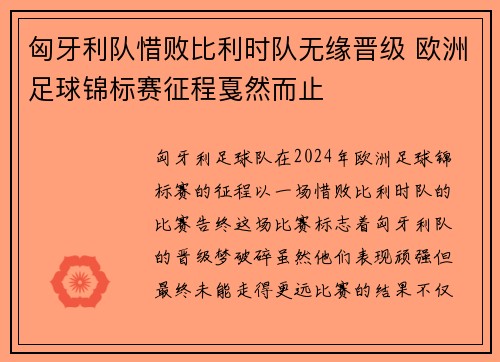 匈牙利队惜败比利时队无缘晋级 欧洲足球锦标赛征程戛然而止

匈牙利足球队在2024年欧洲足球锦标赛的征程以一场惜败比利时队的比赛告终这场比赛标志着匈牙利队的晋级梦破碎虽然他们表现顽强但最终未能走得更远比赛的结果不仅